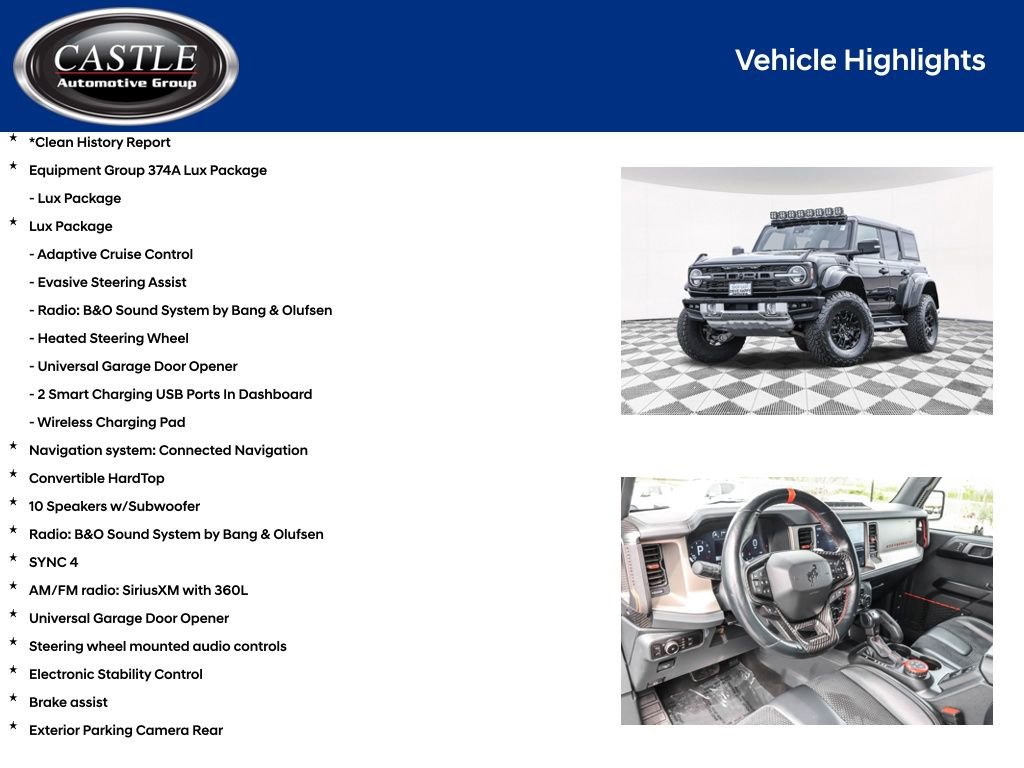 CASTLE
Automotive Group

Vehicle Highlights

* *Clean History Report
* Equipment Group 374A Lux Package
- Lux Package
* Lux Package
- Adaptive Cruise Control
- Evasive Steering Assist
- Radio: B&O Sound System by Bang & Olufsen
- Heated Steering Wheel
- Universal Garage Door Opener
- 2 Smart Charging USB Ports In Dashboard
- Wireless Charging Pad
* Navigation system: Connected Navigation
* Convertible HardTop
* 10 Speakers w/Subwoofer
* Radio: B&O Sound System by Bang & Olufsen
* SYNC 4
* AM/FM radio: SiriusXM with 360L
* Universal Garage Door Opener
* Steering wheel mounted audio controls
* Electronic Stability Control
* Brake assist
* Exterior Parking Camera Rear